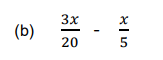 (b) $\frac{3x}{20} - \frac{x}{5}$